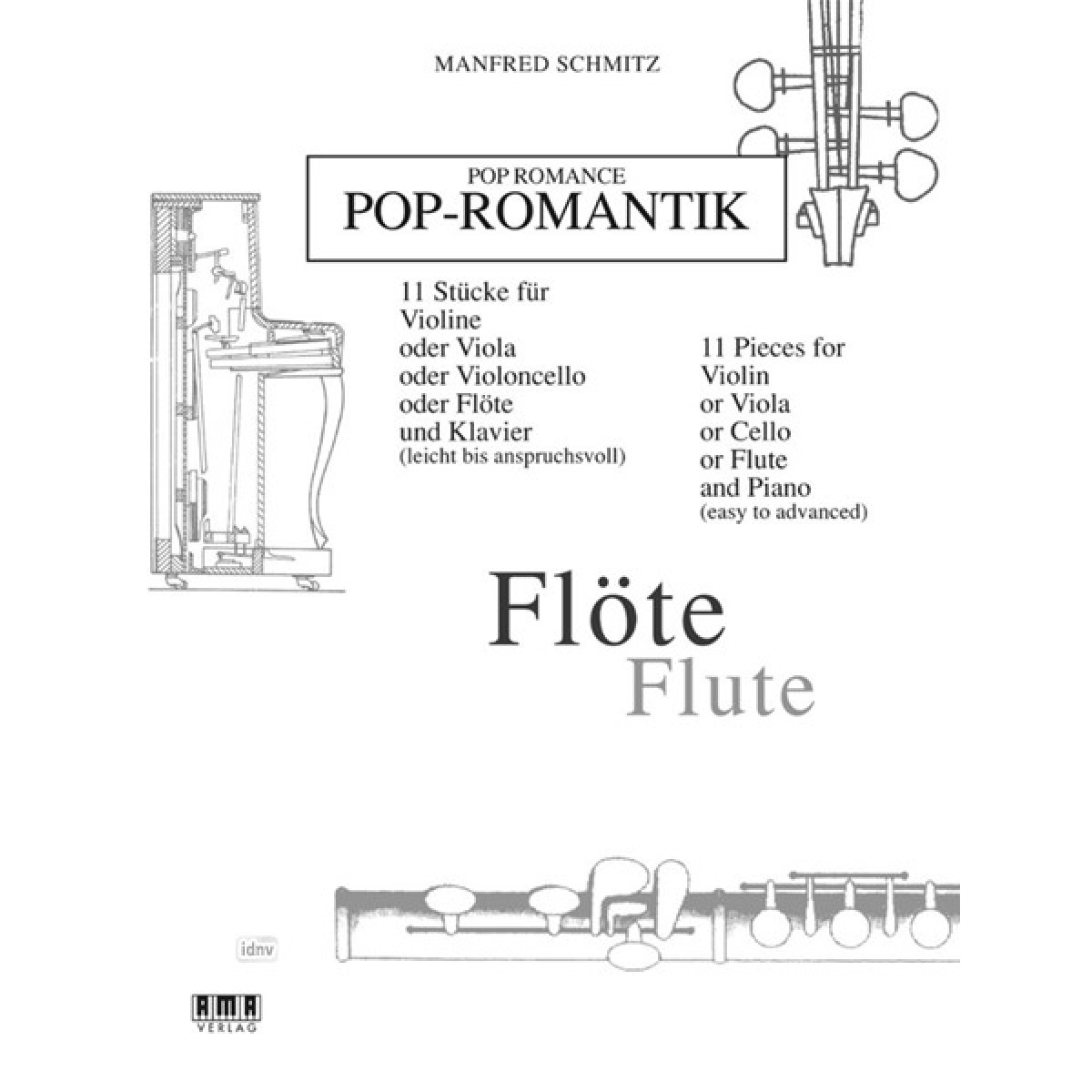 MANFRED SCHMITZ

POP ROMANCE
POP-ROMANTIK

11 Stücke für
Violine
oder Viola
oder Violoncello
oder Flöte
und Klavier
(leicht bis anspruchsvoll)

11 Pieces for
Violin
or Viola
or Cello
or Flute
and Piano
(easy to advanced)

Flöte
Flute

idnv

AMA
VERLAG